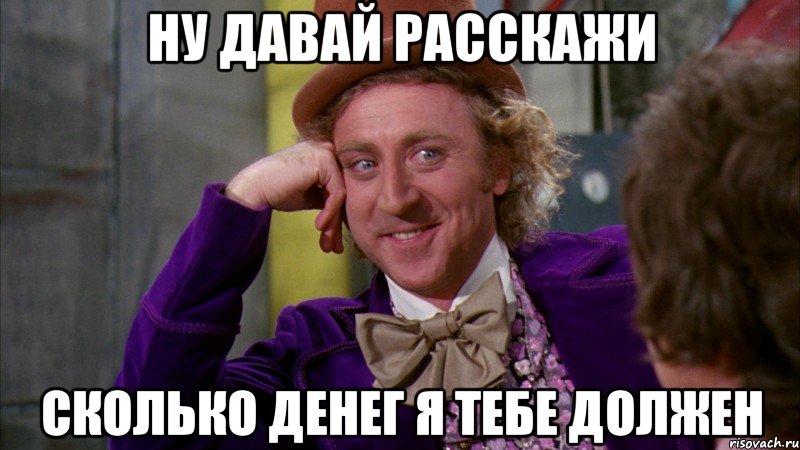 НУ ДАВАЙ РАССКАЖИ

СКОЛЬКО ДЕНЕГ Я ТЕБЕ ДОЛЖЕН

risovach.ru